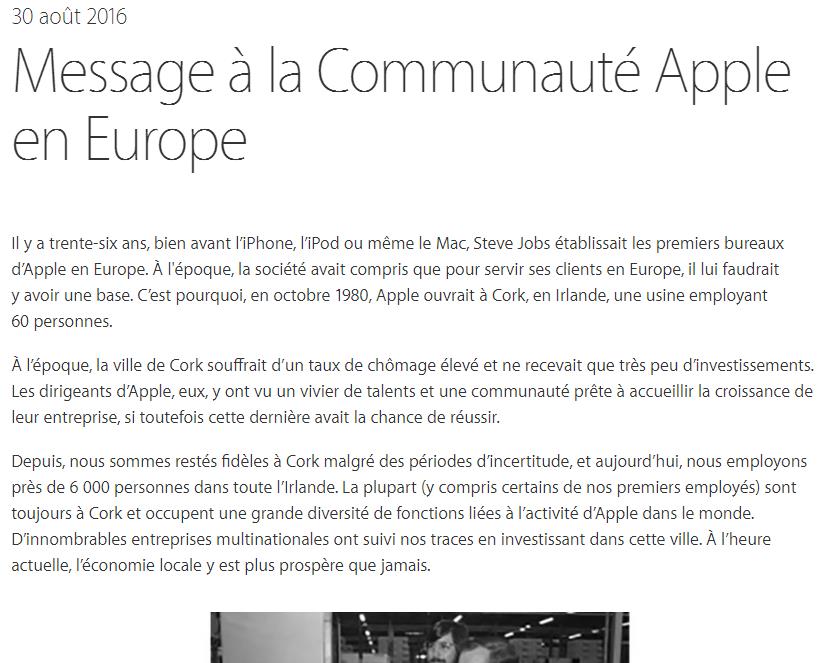 30 août 2016

Message à la Communauté Apple en Europe

Il y a trente-six ans, bien avant l'iPhone, l'iPod ou même le Mac, Steve Jobs établissait les premiers bureaux d'Apple en Europe. À l'époque, la société avait compris que pour servir ses clients en Europe, il lui faudrait y avoir une base. C'est pourquoi, en octobre 1980, Apple ouvrait à Cork, en Irlande, une usine employant 60 personnes.

À l'époque, la ville de Cork souffrait d'un taux de chômage élevé et ne recevait que très peu d'investissements. Les dirigeants d'Apple, eux, y ont vu un vivier de talents et une communauté prête à accueillir la croissance de leur entreprise, si toutefois cette dernière avait la chance de réussir.

Depuis, nous sommes restés fidèles à Cork malgré des périodes d'incertitude, et aujourd'hui, nous employons près de 6 000 personnes dans toute l'Irlande. La plupart (y compris certains de nos premiers employés) sont toujours à Cork et occupent une grande diversité de fonctions liées à l'activité d'Apple dans le monde. D'innombrables entreprises multinationales ont suivi nos traces en investissant dans cette ville. À l'heure actuelle, l'économie locale y est plus prospère que jamais.